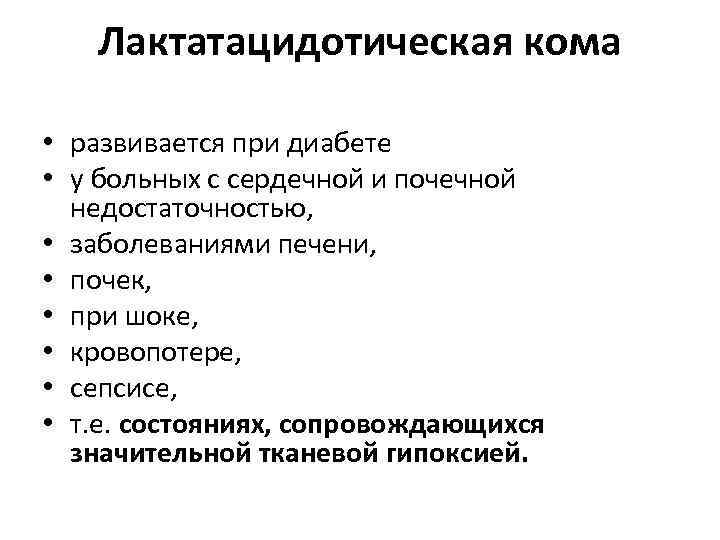 Лактатацидотическая кома

• развивается при диабете
• у больных с сердечной и почечной недостаточностью,
• заболеваниями печени,
• почек,
• при шоке,
• кровопотере,
• сепсисе,
• т.е. состояниях, сопровождающихся значительной тканевой гипоксией.